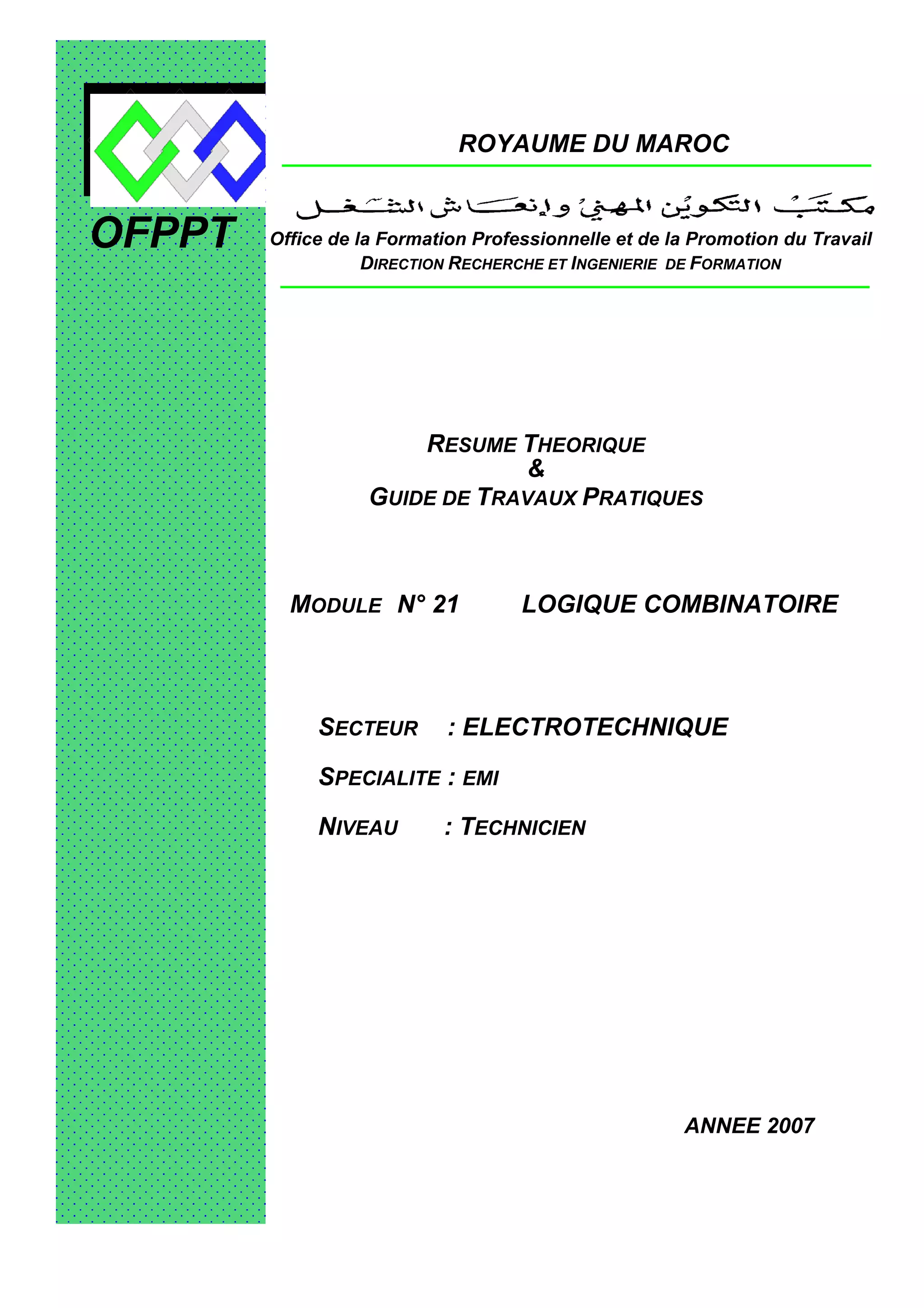 OFPPT

ROYAUME DU MAROC

مكتب التكوين المهني وإنعاش الشغل

Office de la Formation Professionnelle et de la Promotion du Travail
DIRECTION RECHERCHE ET INGENIERIE DE FORMATION

RESUME THEORIQUE
&
GUIDE DE TRAVAUX PRATIQUES

MODULE N° 21 LOGIQUE COMBINATOIRE

SECTEUR : ELECTROTECHNIQUE

SPECIALITE : EMI

NIVEAU : TECHNICIEN

ANNEE 2007